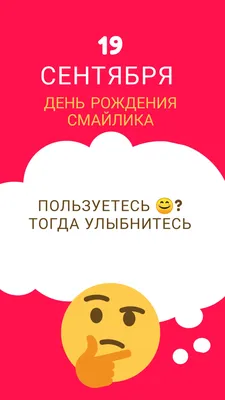 19
СЕНТЯБРЯ
ДЕНЬ РОЖДЕНИЯ СМАЙЛИКА

ПОЛЬЗУЕТЕСЬ 😊?
ТОГДА УЛЫБНИТЕСЬ